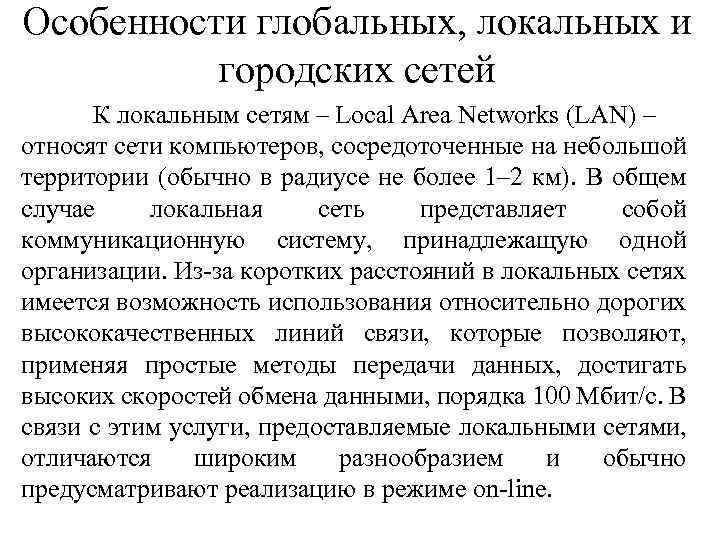 Особенности глобальных, локальных и городских сетей

К локальным сетям – Local Area Networks (LAN) – относят сети компьютеров, сосредоточенные на небольшой территории (обычно в радиусе не более 1–2 км). В общем случае локальная сеть представляет собой коммуникационную систему, принадлежащую одной организации. Из-за коротких расстояний в локальных сетях имеется возможность использования относительно дорогих высококачественных линий связи, которые позволяют, применяя простые методы передачи данных, достигать высоких скоростей обмена данными, порядка 100 Мбит/с. В связи с этим услуги, предоставляемые локальными сетями, отличаются широким разнообразием и обычно предусматривают реализацию в режиме on-line.